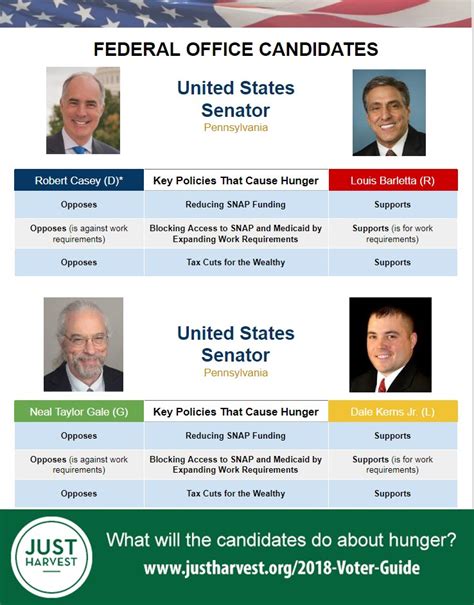 FEDERAL OFFICE CANDIDATES

United States Senator
Pennsylvania

| Robert Casey (D)* | Key Policies That Cause Hunger | Louis Barletta (R) |
|---|---|---|
| Opposes | Reducing SNAP Funding | Supports |
| Opposes (is against work requirements) | Blocking Access to SNAP and Medicaid by Expanding Work Requirements | Supports (is for work requirements) |
| Opposes | Tax Cuts for the Wealthy | Supports |

United States Senator
Pennsylvania

| Neal Taylor Gale (G) | Key Policies That Cause Hunger | Dale Kerns Jr. (L) |
|---|---|---|
| Opposes | Reducing SNAP Funding | Supports |
| Opposes (is against work requirements) | Blocking Access to SNAP and Medicaid by Expanding Work Requirements | Supports (is for work requirements) |
| Opposes | Tax Cuts for the Wealthy | Supports |

JUST HARVEST

What will the candidates do about hunger?
www.justharvest.org/2018-Voter-Guide